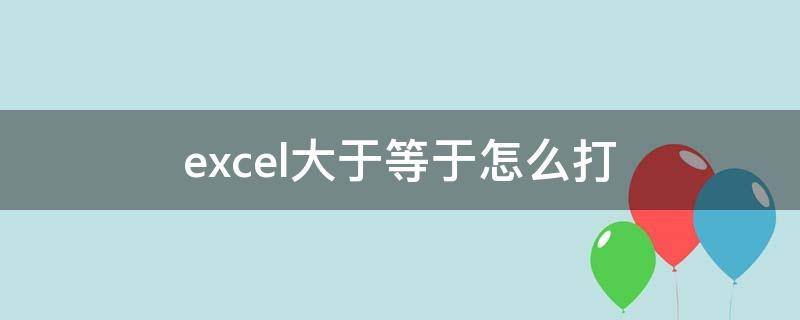 excel大于等于怎么打